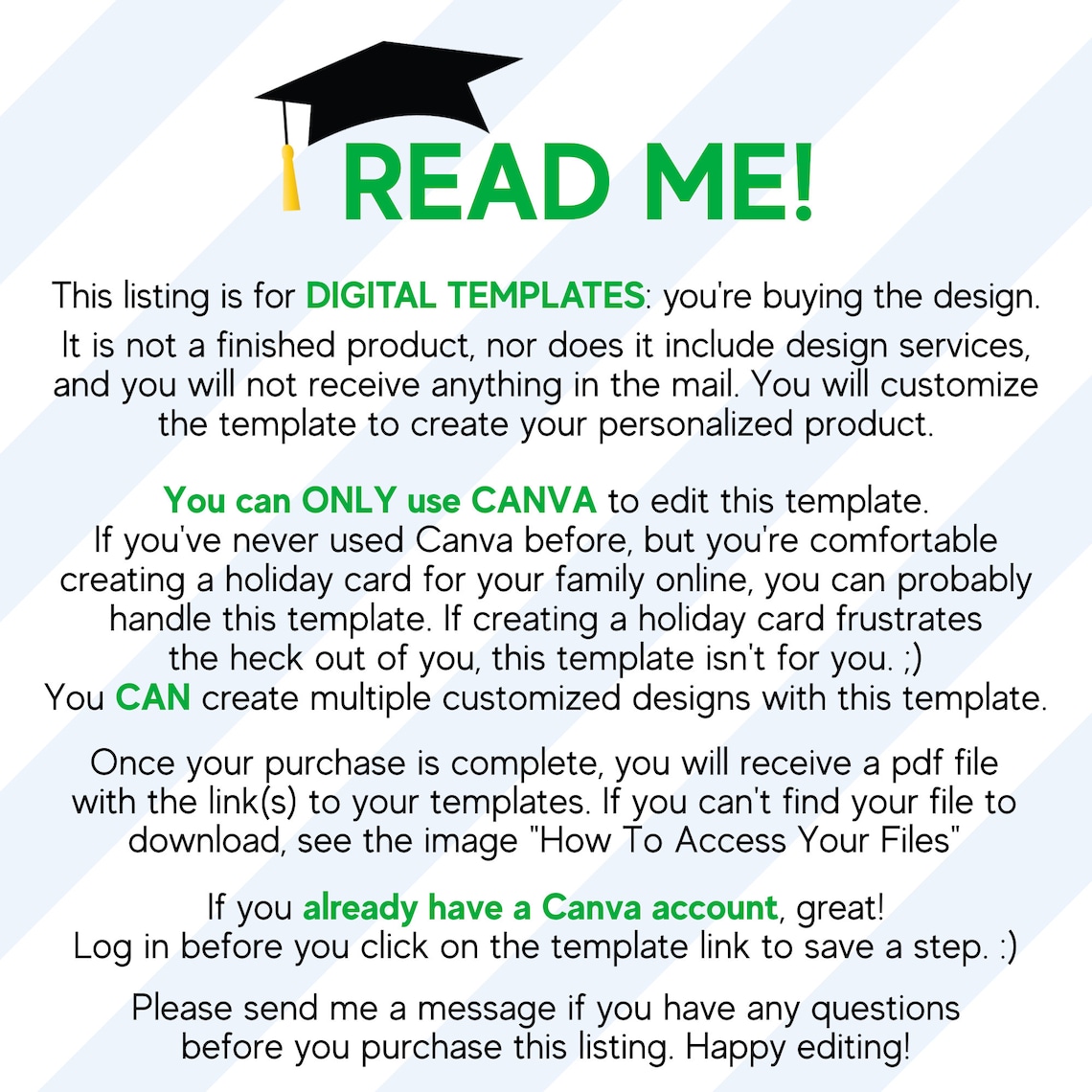 READ ME!

This listing is for DIGITAL TEMPLATES: you're buying the design. It is not a finished product, nor does it include design services, and you will not receive anything in the mail. You will customize the template to create your personalized product.

You can ONLY use CANVA to edit this template. If you've never used Canva before, but you're comfortable creating a holiday card for your family online, you can probably handle this template. If creating a holiday card frustrates the heck out of you, this template isn't for you. ;) You CAN create multiple customized designs with this template.

Once your purchase is complete, you will receive a pdf file with the link(s) to your templates. If you can't find your file to download, see the image "How To Access Your Files"

If you already have a Canva account, great! Log in before you click on the template link to save a step. :)

Please send me a message if you have any questions before you purchase this listing. Happy editing!